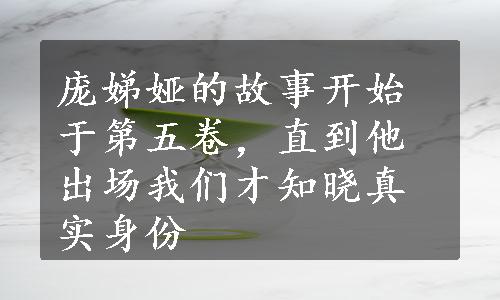 庞娣娅的故事开始于第五卷，直到他出场我们才知晓真实身份